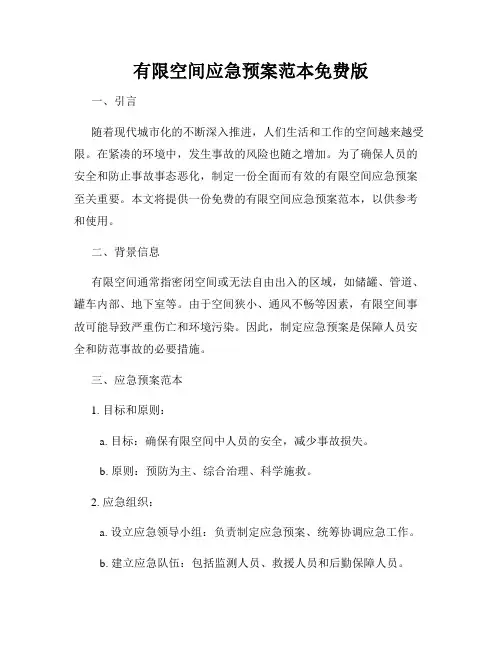 有限空间应急预案范本免费版

一、引言

随着现代城市化的不断深入推进，人们生活和工作的空间越来越受限。在紧凑的环境中，发生事故的风险也随之增加。为了确保人员的安全和防止事故事态恶化，制定一份全面而有效的有限空间应急预案至关重要。本文将提供一份免费的有限空间应急预案范本，以供参考和使用。

二、背景信息

有限空间通常指密闭空间或无法自由出入的区域，如储罐、管道、罐车内部、地下室等。由于空间狭小、通风不畅等因素，有限空间事故可能导致严重伤亡和环境污染。因此，制定应急预案是保障人员安全和防范事故的必要措施。

三、应急预案范本

1. 目标和原则：

a. 目标：确保有限空间中人员的安全，减少事故损失。

b. 原则：预防为主、综合治理、科学施救。

2. 应急组织：

a. 设立应急领导小组：负责制定应急预案、统筹协调应急工作。

b. 建立应急队伍：包括监测人员、救援人员和后勤保障人员。